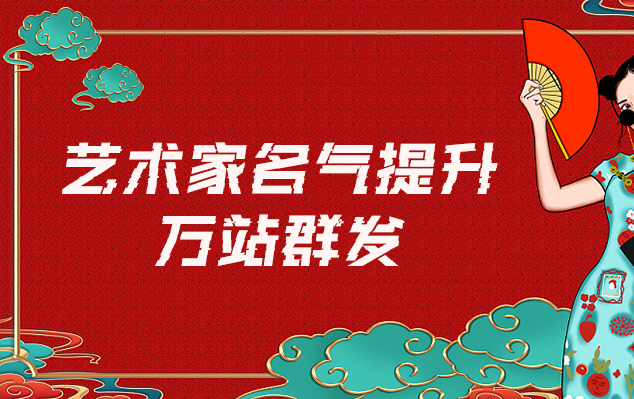 艺术家名气提升
万站群发